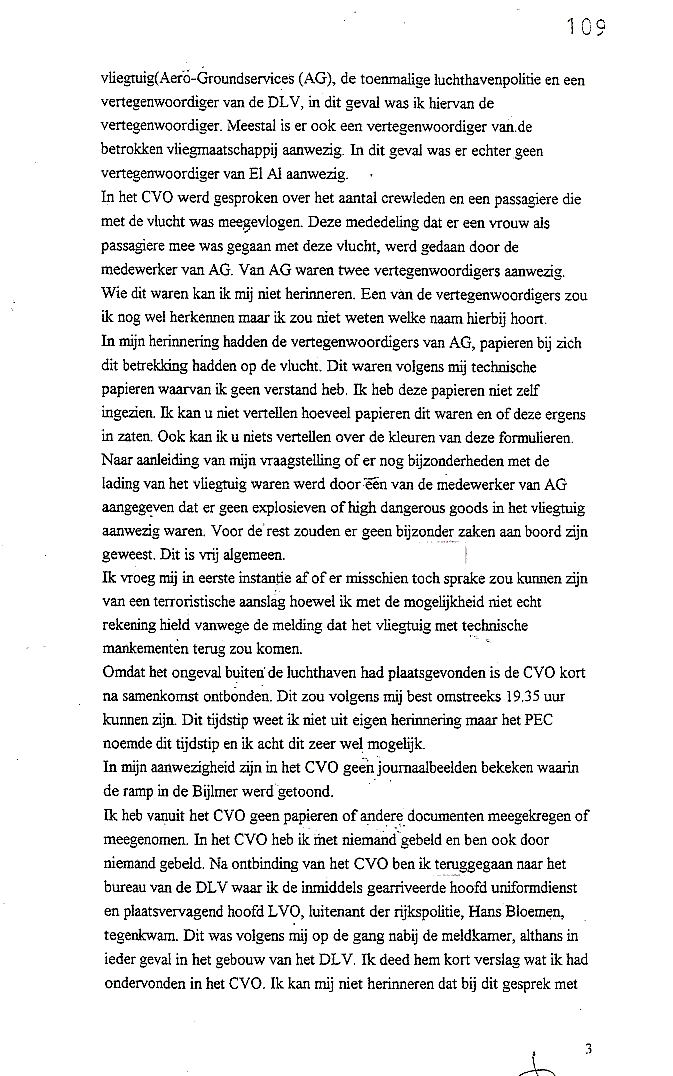 109

vliegtuig(Aero-Groundservices (AG), de toenmalige luchthavenpolitie en een vertegenwoordiger van de DLV, in dit geval was ik hiervan de vertegenwoordiger. Meestal is er ook een vertegenwoordiger van de betrokken vliegmaatschappij aanwezig. In dit geval was er echter geen vertegenwoordiger van El Al aanwezig.
In het CVO werd gesproken over het aantal crewleden en een passagiere die met de vlucht was meegevlogen. Deze mededeling dat er een vrouw als passagiere mee was gegaan met deze vlucht, werd gedaan door de medewerker van AG. Van AG waren twee vertegenwoordigers aanwezig. Wie dit waren kan ik mij niet herinneren. Een van de vertegenwoordigers zou ik nog wel herkennen maar ik zou niet weten welke naam hierbij hoort.
In mijn herinnering hadden de vertegenwoordigers van AG, papieren bij zich dit betrekking hadden op de vlucht. Dit waren volgens mij technische papieren waarvan ik geen verstand heb. Ik heb deze papieren niet zelf ingezien. Ik kan u niet vertellen hoeveel papieren dit waren en of deze ergens in zaten. Ook kan ik u niets vertellen over de kleuren van deze formulieren.
Naar aanleiding van mijn vraagstelling of er nog bijzonderheden met de lading van het vliegtuig waren werd door één van de medewerker van AG aangegeven dat er geen explosieven of high dangerous goods in het vliegtuig aanwezig waren. Voor de rest zouden er geen bijzonder zaken aan boord zijn geweest. Dit is vrij algemeen.
Ik vroeg mij in eerste instantie af of er misschien toch sprake zou kunnen zijn van een terroristische aanslag hoewel ik met de mogelijkheid niet echt rekening hield vanwege de melding dat het vliegtuig met technische mankementen terug zou komen.
Omdat het ongeval buiten de luchthaven had plaatsgevonden is de CVO kort na samenkomst ontbonden. Dit zou volgens mij best omstreeks 19.35 uur kunnen zijn. Dit tijdstip weet ik niet uit eigen herinnering maar het PEC noemde dit tijdstip en ik acht dit zeer wel mogelijk.
In mijn aanwezigheid zijn in het CVO geen journaalbeelden bekeken waarin de ramp in de Bijlmer werd getoond.
Ik heb vanuit het CVO geen papieren of andere documenten meegekregen of meegenomen. In het CVO heb ik met niemand gebeld en ben ook door niemand gebeld. Na ontbinding van het CVO ben ik teruggegaan naar het bureau van de DLV waar ik de inmiddels gearriveerde hoofd uniformdienst en plaatsvervangend hoofd LVO, luitenant der rijkspolitie, Hans Bloemen, tegenkwam. Dit was volgens mij op de gang nabij de meldkamer, althans in ieder geval in het gebouw van het DLV. Ik deed hem kort verslag wat ik had ondervonden in het CVO. Ik kan mij niet herinneren dat bij dit gesprek met

3